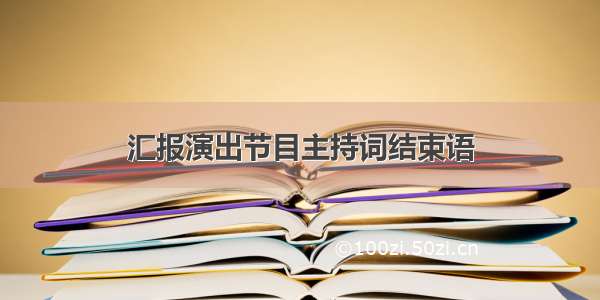 汇报演出节目主持词结束语

©100zi.50zi.cn